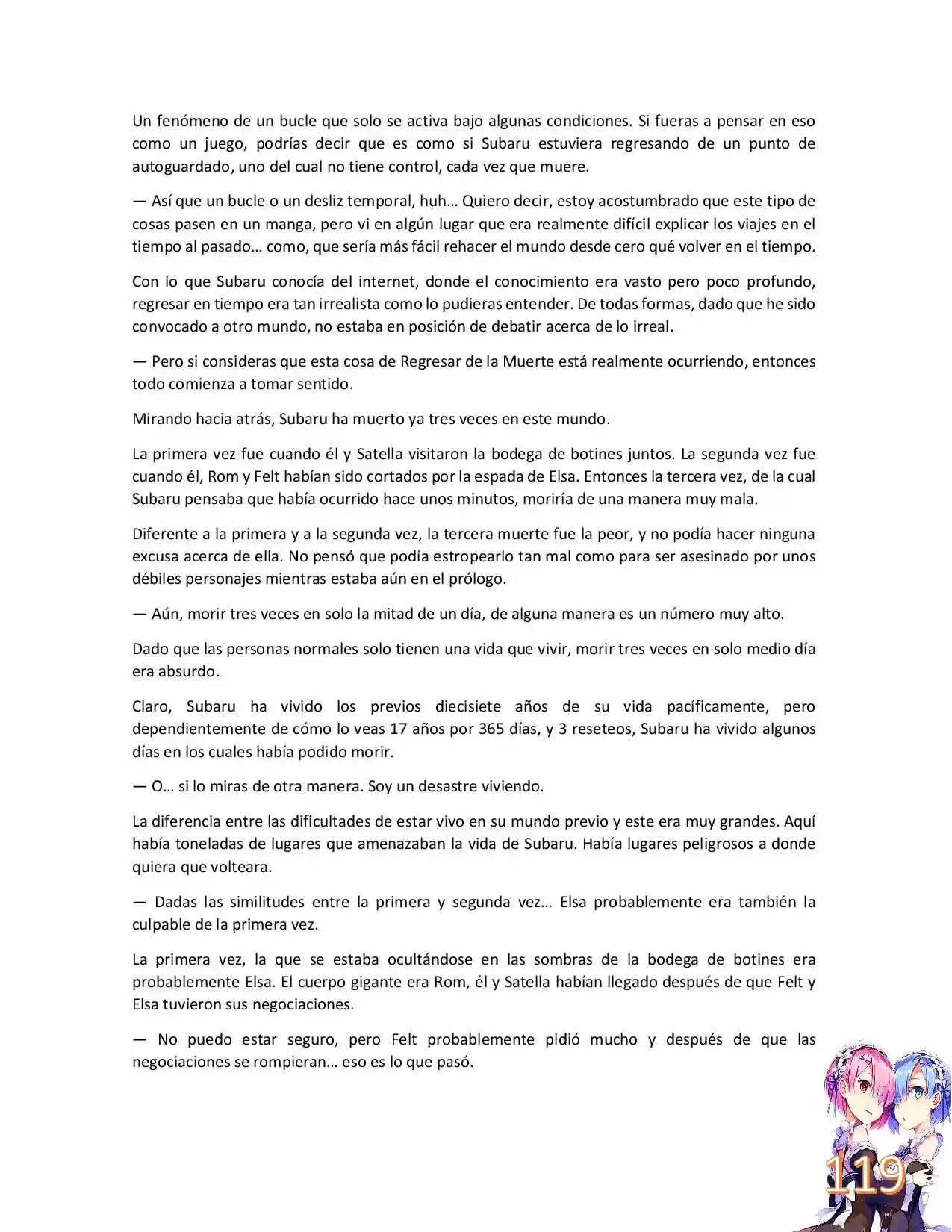 Un fenómeno de un bucle que solo se activa bajo algunas condiciones. Si fueras a pensar en eso como un juego, podrías decir que es como si Subaru estuviera regresando de un punto de autoguardado, uno del cual no tiene control, cada vez que muere.

— Así que un bucle o un desliz temporal, huh… Quiero decir, estoy acostumbrado que este tipo de cosas pasen en un manga, pero vi en algún lugar que era realmente difícil explicar los viajes en el tiempo al pasado… como, que sería más fácil rehacer el mundo desde cero qué volver en el tiempo.

Con lo que Subaru conocía del internet, donde el conocimiento era vasto pero poco profundo, regresar en tiempo era tan irrealista como lo pudieras entender. De todas formas, dado que he sido convocado a otro mundo, no estaba en posición de debatir acerca de lo irreal.

— Pero si consideras que esta cosa de Regresar de la Muerte está realmente ocurriendo, entonces todo comienza a tomar sentido.

Mirando hacia atrás, Subaru ha muerto ya tres veces en este mundo.

La primera vez fue cuando él y Satella visitaron la bodega de botines juntos. La segunda vez fue cuando él, Rom y Felt habían sido cortados por la espada de Elsa. Entonces la tercera vez, de la cual Subaru pensaba que había ocurrido hace unos minutos, moriría de una manera muy mala.

Diferente a la primera y a la segunda vez, la tercera muerte fue la peor, y no podía hacer ninguna excusa acerca de ella. No pensó que podía estropearlo tan mal como para ser asesinado por unos débiles personajes mientras estaba aún en el prólogo.

— Aún, morir tres veces en solo la mitad de un día, de alguna manera es un número muy alto.

Dado que las personas normales solo tienen una vida que vivir, morir tres veces en solo medio día era absurdo.

Claro, Subaru ha vivido los previos diecisiete años de su vida pacíficamente, pero dependientemente de cómo lo veas 17 años por 365 días, y 3 reseteos, Subaru ha vivido algunos días en los cuales había podido morir.

— O… si lo miras de otra manera. Soy un desastre viviendo.

La diferencia entre las dificultades de estar vivo en su mundo previo y este era muy grandes. Aquí había toneladas de lugares que amenazaban la vida de Subaru. Había lugares peligrosos a donde quiera que volteara.

— Dadas las similitudes entre la primera y segunda vez… Elsa probablemente era también la culpable de la primera vez.

La primera vez, la que se estaba ocultándose en las sombras de la bodega de botines era probablemente Elsa. El cuerpo gigante era Rom, él y Satella habían llegado después de que Felt y Elsa tuvieron sus negociaciones.

— No puedo estar seguro, pero Felt probablemente pidió mucho y después de que las negociaciones se rompieran… eso es lo que pasó.

119